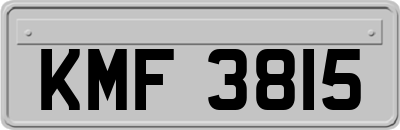 KMF 3815